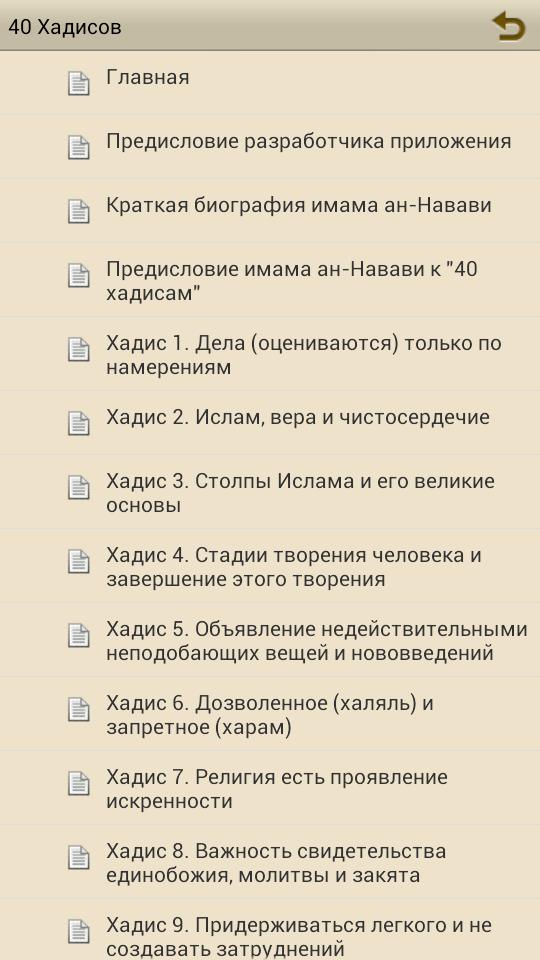 40 Хадисов

Главная

Предисловие разработчика приложения

Краткая биография имама ан-Навави

Предисловие имама ан-Навави к "40 хадисам"

Хадис 1. Дела (оцениваются) только по намерениям

Хадис 2. Ислам, вера и чистосердечие

Хадис 3. Столпы Ислама и его великие основы

Хадис 4. Стадии творения человека и завершение этого творения

Хадис 5. Объявление недействительными неподобающих вещей и нововведений

Хадис 6. Дозволенное (халяль) и запретное (харам)

Хадис 7. Религия есть проявление искренности

Хадис 8. Важность свидетельства единобожия, молитвы и закята

Хадис 9. Придерживаться легкого и не создавать затруднений